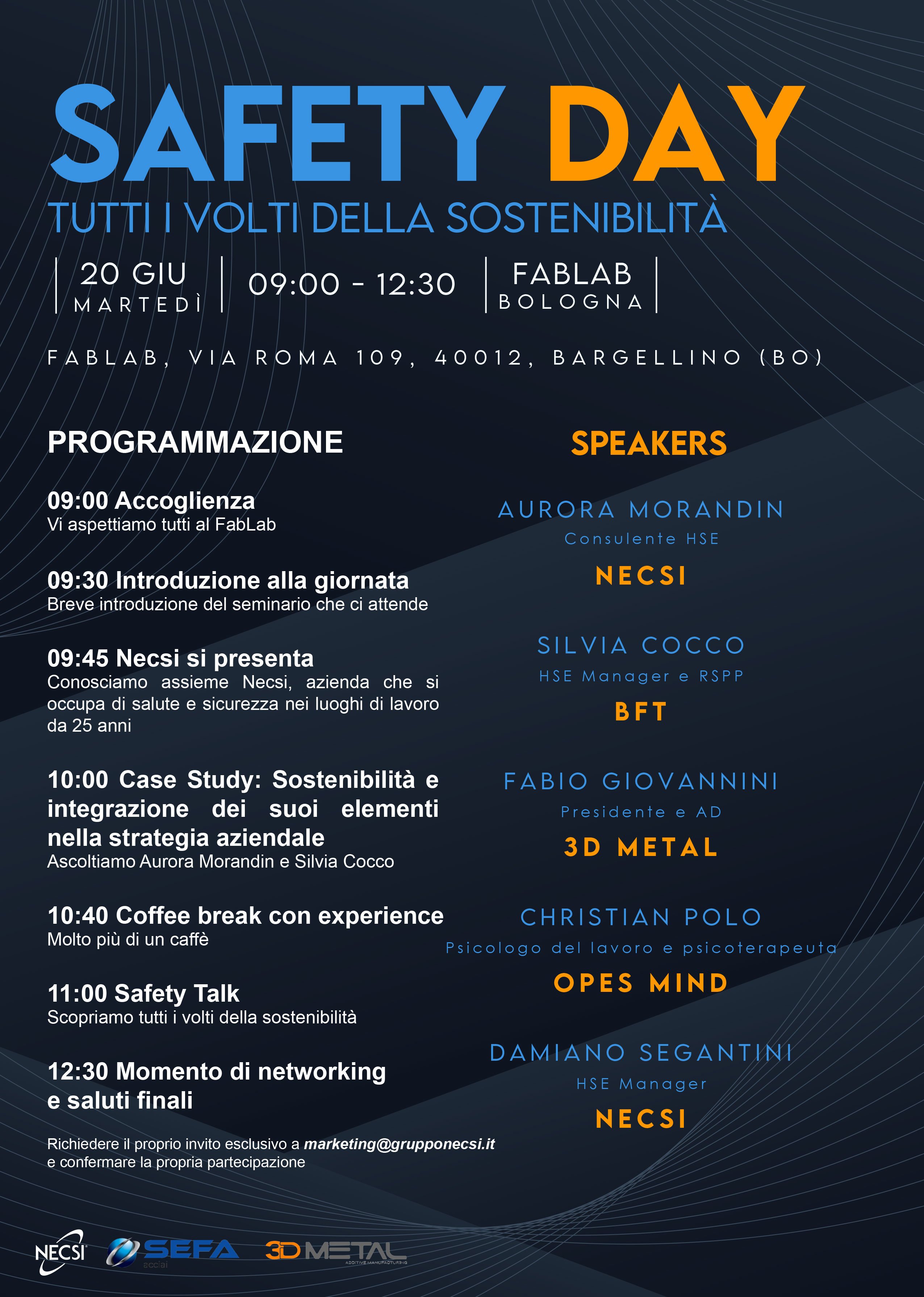 SAFETY DAY
TUTTI I VOLTI DELLA SOSTENIBILITÀ

20 GIU
MARTEDÌ

09:00 - 12:30

FABLAB
BOLOGNA

FABLAB, VIA ROMA 109, 40012, BARGELLINO (BO)

PROGRAMMAZIONE

09:00 Accoglienza
Vi aspettiamo tutti al FabLab

09:30 Introduzione alla giornata
Breve introduzione del seminario che ci attende

09:45 Necsi si presenta
Conosciamo assieme Necsi, azienda che si occupa di salute e sicurezza nei luoghi di lavoro da 25 anni

10:00 Case Study: Sostenibilità e integrazione dei suoi elementi nella strategia aziendale
Ascoltiamo Aurora Morandin e Silvia Cocco

10:40 Coffee break con experience
Molto più di un caffè

11:00 Safety Talk
Scopriamo tutti i volti della sostenibilità

12:30 Momento di networking e saluti finali

Richiedere il proprio invito esclusivo a marketing@grupponecsi.it e confermare la propria partecipazione

SPEAKERS

AURORA MORANDIN
Consulente HSE
NECSI

SILVIA COCCO
HSE Manager e RSPP
BFT

FABIO GIOVANNINI
Presidente e AD
3D METAL

CHRISTIAN POLO
Psicologo del lavoro e psicoterapeuta
OPES MIND

DAMIANO SEGANTINI
HSE Manager
NECSI

NECSI
SEFA acciai
3D METAL ADDITIVE MANUFACTURING